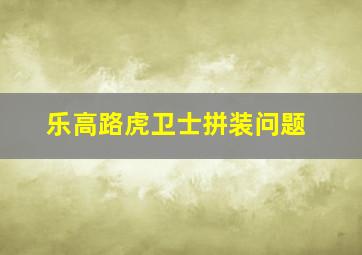 乐高路虎卫士拼装问题